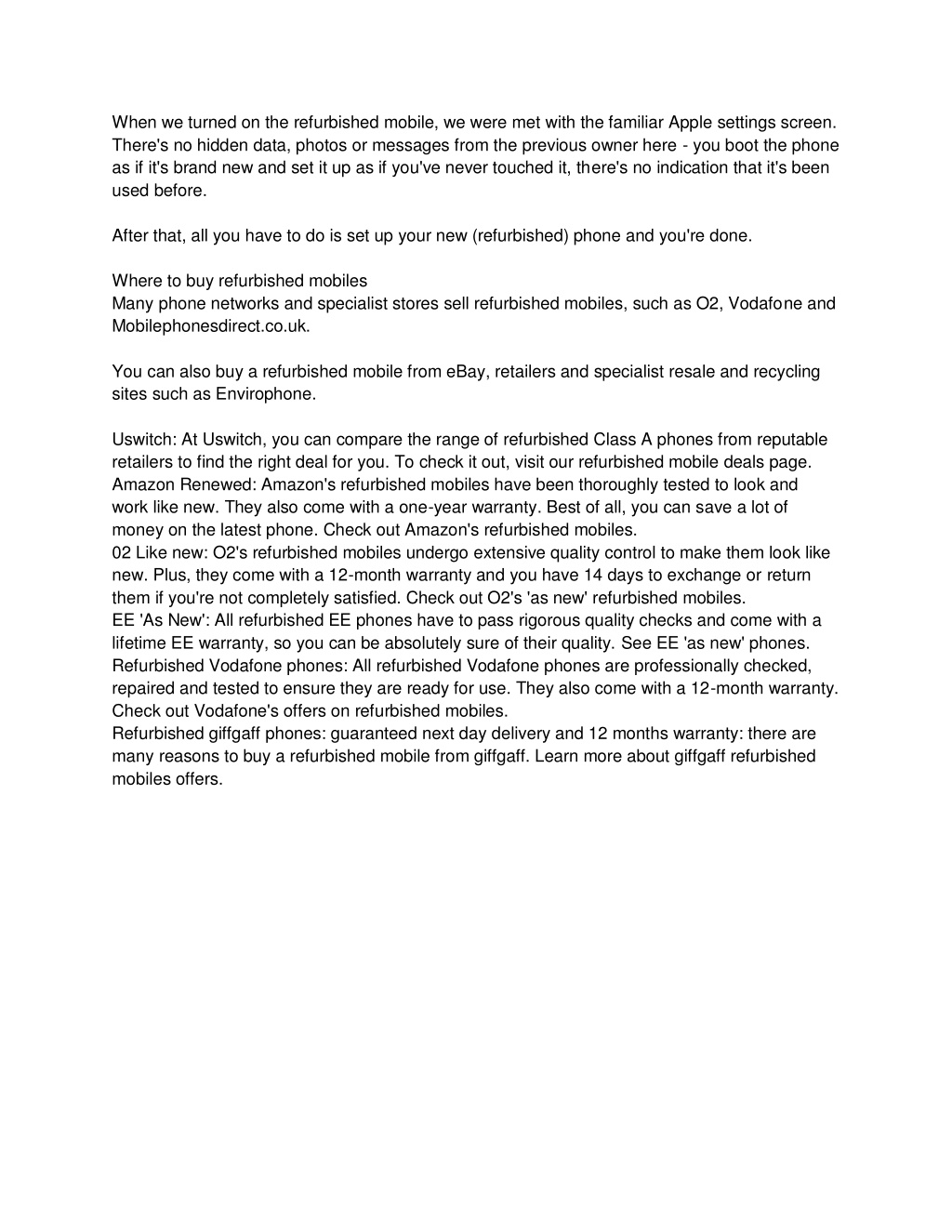 When we turned on the refurbished mobile, we were met with the familiar Apple settings screen. There's no hidden data, photos or messages from the previous owner here - you boot the phone as if it's brand new and set it up as if you've never touched it, there's no indication that it's been used before.

After that, all you have to do is set up your new (refurbished) phone and you're done.

Where to buy refurbished mobiles
Many phone networks and specialist stores sell refurbished mobiles, such as O2, Vodafone and Mobilephonesdirect.co.uk.

You can also buy a refurbished mobile from eBay, retailers and specialist resale and recycling sites such as Envirophone.

Uswitch: At Uswitch, you can compare the range of refurbished Class A phones from reputable retailers to find the right deal for you. To check it out, visit our refurbished mobile deals page.
Amazon Renewed: Amazon's refurbished mobiles have been thoroughly tested to look and work like new. They also come with a one-year warranty. Best of all, you can save a lot of money on the latest phone. Check out Amazon's refurbished mobiles.
02 Like new: O2's refurbished mobiles undergo extensive quality control to make them look like new. Plus, they come with a 12-month warranty and you have 14 days to exchange or return them if you're not completely satisfied. Check out O2's 'as new' refurbished mobiles.
EE 'As New': All refurbished EE phones have to pass rigorous quality checks and come with a lifetime EE warranty, so you can be absolutely sure of their quality. See EE 'as new' phones.
Refurbished Vodafone phones: All refurbished Vodafone phones are professionally checked, repaired and tested to ensure they are ready for use. They also come with a 12-month warranty. Check out Vodafone's offers on refurbished mobiles.
Refurbished giffgaff phones: guaranteed next day delivery and 12 months warranty: there are many reasons to buy a refurbished mobile from giffgaff. Learn more about giffgaff refurbished mobiles offers.